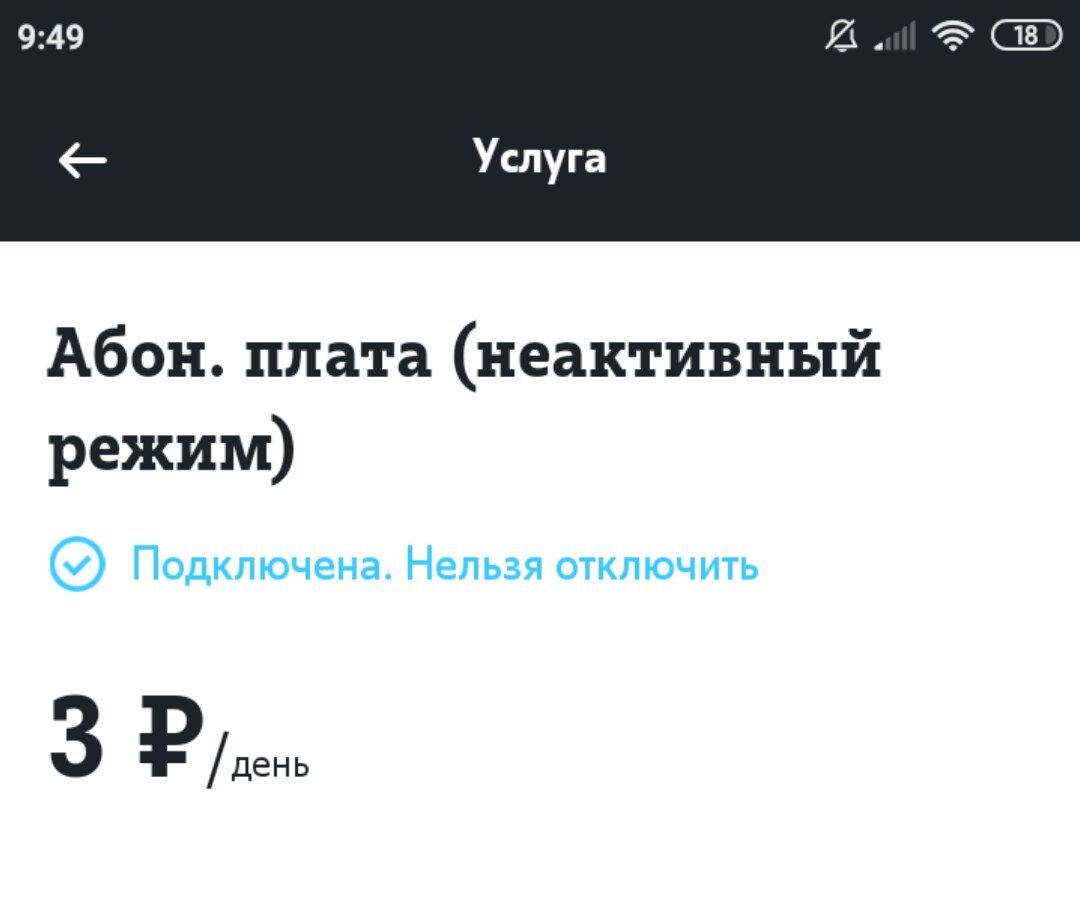 9:49 18

Услуга

Абон. плата (неактивный режим)

Подключена. Нельзя отключить

3 ₽/день